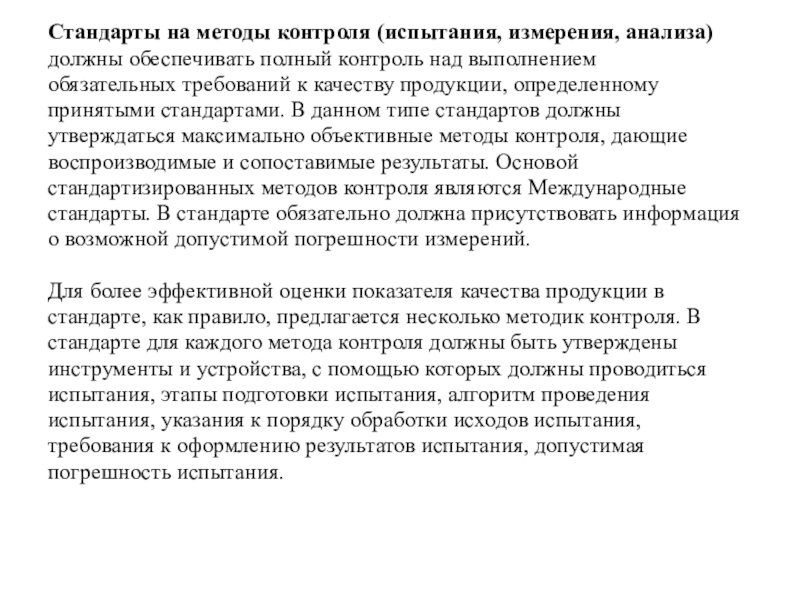 Стандарты на методы контроля (испытания, измерения, анализа) должны обеспечивать полный контроль над выполнением обязательных требований к качеству продукции, определенному принятыми стандартами. В данном типе стандартов должны утверждаться максимально объективные методы контроля, дающие воспроизводимые и сопоставимые результаты. Основой стандартизированных методов контроля являются Международные стандарты. В стандарте обязательно должна присутствовать информация о возможной допустимой погрешности измерений.

Для более эффективной оценки показателя качества продукции в стандарте, как правило, предлагается несколько методик контроля. В стандарте для каждого метода контроля должны быть утверждены инструменты и устройства, с помощью которых должны проводиться испытания, этапы подготовки испытания, алгоритм проведения испытания, указания к порядку обработки исходов испытания, требования к оформлению результатов испытания, допустимая погрешность испытания.